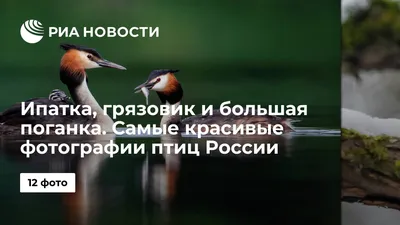 РИА НОВОСТИ

Ипатка, грязовик и большая поганка. Самые красивые фотографии птиц России

12 фото